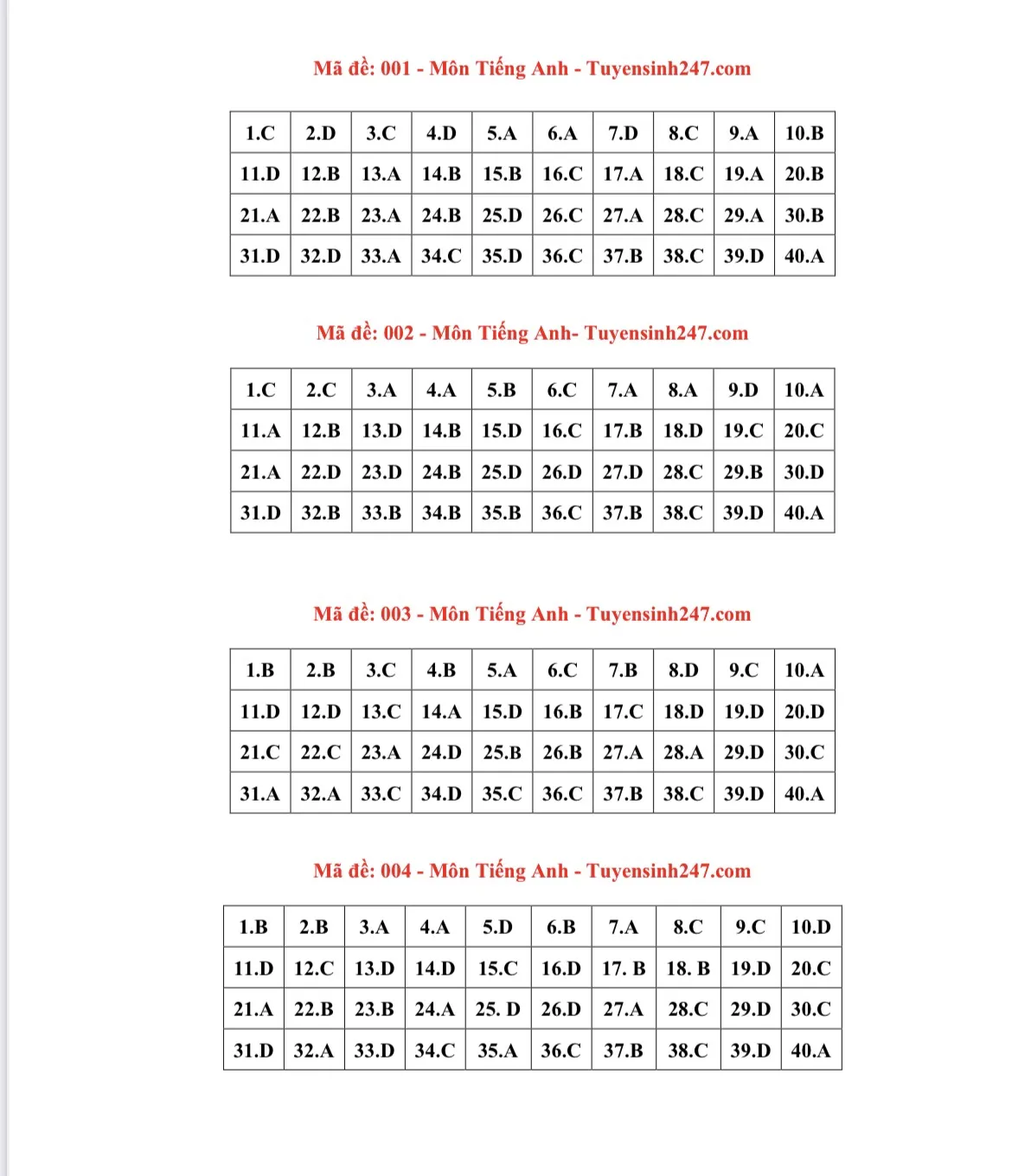 Mã đề: 001 - Môn Tiếng Anh - Tuyensinh247.com

| 1.C | 2.D | 3.C | 4.D | 5.A | 6.A | 7.D | 8.C | 9.A | 10.B |
|---|---|---|---|---|---|---|---|---|---|
| 11.D | 12.B | 13.A | 14.B | 15.B | 16.C | 17.A | 18.C | 19.A | 20.B |
| 21.A | 22.B | 23.A | 24.B | 25.D | 26.C | 27.A | 28.C | 29.A | 30.B |
| 31.D | 32.D | 33.A | 34.C | 35.D | 36.C | 37.B | 38.C | 39.D | 40.A |

Mã đề: 002 - Môn Tiếng Anh- Tuyensinh247.com

| 1.C | 2.C | 3.A | 4.A | 5.B | 6.C | 7.A | 8.A | 9.D | 10.A |
|---|---|---|---|---|---|---|---|---|---|
| 11.A | 12.B | 13.D | 14.B | 15.D | 16.C | 17.B | 18.D | 19.C | 20.C |
| 21.A | 22.D | 23.D | 24.B | 25.D | 26.D | 27.D | 28.C | 29.B | 30.D |
| 31.D | 32.B | 33.B | 34.B | 35.B | 36.C | 37.B | 38.C | 39.D | 40.A |

Mã đề: 003 - Môn Tiếng Anh - Tuyensinh247.com

| 1.B | 2.B | 3.C | 4.B | 5.A | 6.C | 7.B | 8.D | 9.C | 10.A |
|---|---|---|---|---|---|---|---|---|---|
| 11.D | 12.D | 13.C | 14.A | 15.D | 16.B | 17.C | 18.D | 19.D | 20.D |
| 21.C | 22.C | 23.A | 24.D | 25.B | 26.B | 27.A | 28.A | 29.D | 30.C |
| 31.A | 32.A | 33.C | 34.D | 35.C | 36.C | 37.B | 38.C | 39.D | 40.A |

Mã đề: 004 - Môn Tiếng Anh - Tuyensinh247.com

| 1.B | 2.B | 3.A | 4.A | 5.D | 6.B | 7.A | 8.C | 9.C | 10.D |
|---|---|---|---|---|---|---|---|---|---|
| 11.D | 12.C | 13.D | 14.D | 15.C | 16.D | 17. B | 18. B | 19.D | 20.C |
| 21.A | 22.B | 23.B | 24.A | 25. D | 26.D | 27.A | 28.C | 29.D | 30.C |
| 31.D | 32.A | 33.D | 34.C | 35.A | 36.C | 37.B | 38.C | 39.D | 40.A |